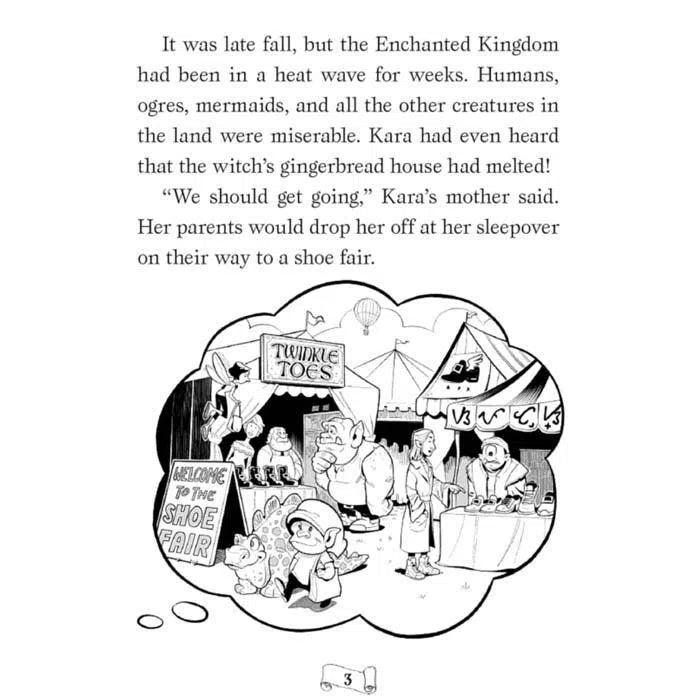 It was late fall, but the Enchanted Kingdom had been in a heat wave for weeks. Humans, ogres, mermaids, and all the other creatures in the land were miserable. Kara had even heard that the witch's gingerbread house had melted!

"We should get going," Kara's mother said. Her parents would drop her off at her sleepover on their way to a shoe fair.

TWINKLE TOES

WELCOME TO THE SHOE FAIR

3